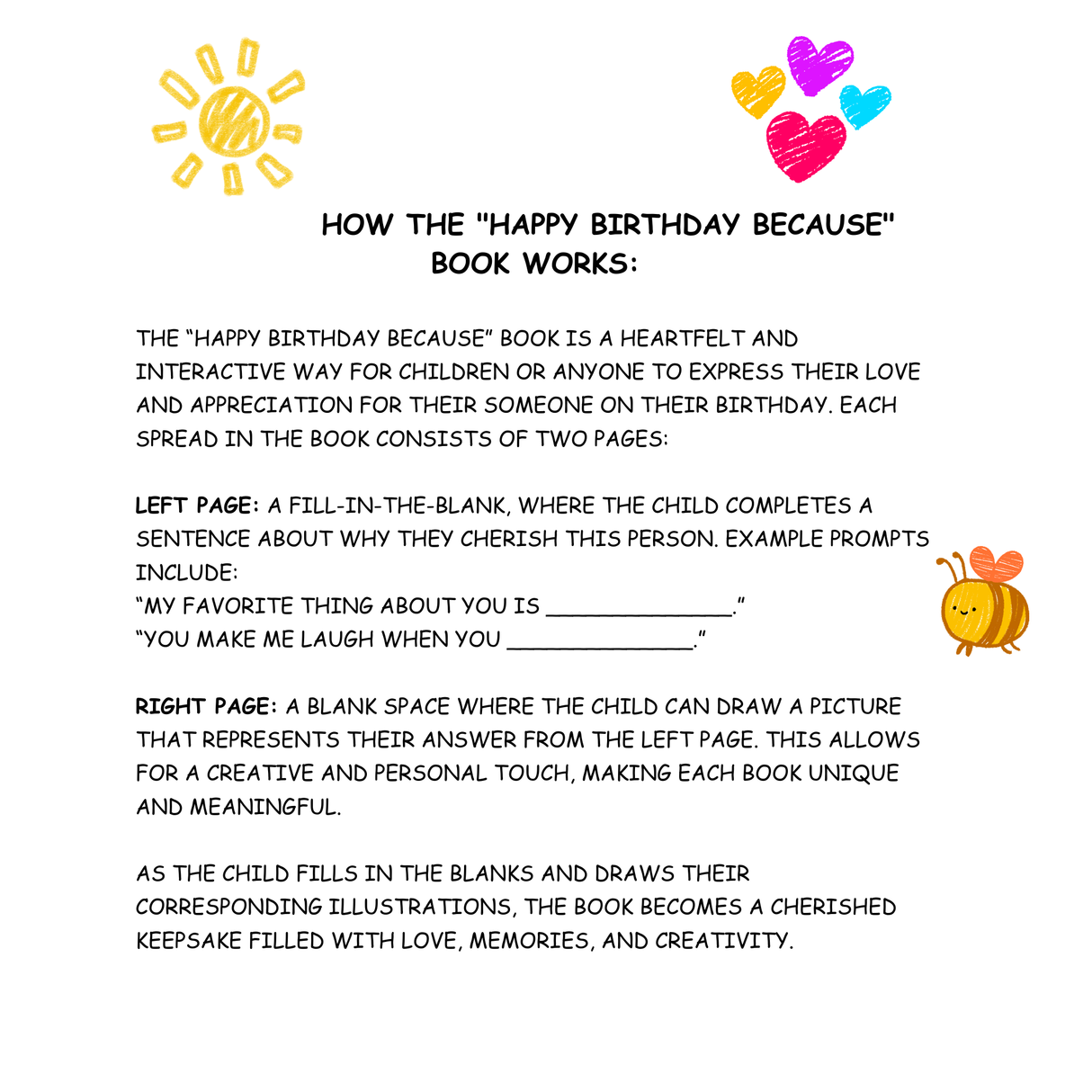 HOW THE "HAPPY BIRTHDAY BECAUSE" BOOK WORKS:

THE “HAPPY BIRTHDAY BECAUSE” BOOK IS A HEARTFELT AND INTERACTIVE WAY FOR CHILDREN OR ANYONE TO EXPRESS THEIR LOVE AND APPRECIATION FOR THEIR SOMEONE ON THEIR BIRTHDAY. EACH SPREAD IN THE BOOK CONSISTS OF TWO PAGES:

LEFT PAGE: A FILL-IN-THE-BLANK, WHERE THE CHILD COMPLETES A SENTENCE ABOUT WHY THEY CHERISH THIS PERSON. EXAMPLE PROMPTS INCLUDE:
“MY FAVORITE THING ABOUT YOU IS ______________.”
“YOU MAKE ME LAUGH WHEN YOU ______________.”

RIGHT PAGE: A BLANK SPACE WHERE THE CHILD CAN DRAW A PICTURE THAT REPRESENTS THEIR ANSWER FROM THE LEFT PAGE. THIS ALLOWS FOR A CREATIVE AND PERSONAL TOUCH, MAKING EACH BOOK UNIQUE AND MEANINGFUL.

AS THE CHILD FILLS IN THE BLANKS AND DRAWS THEIR CORRESPONDING ILLUSTRATIONS, THE BOOK BECOMES A CHERISHED KEEPSAKE FILLED WITH LOVE, MEMORIES, AND CREATIVITY.